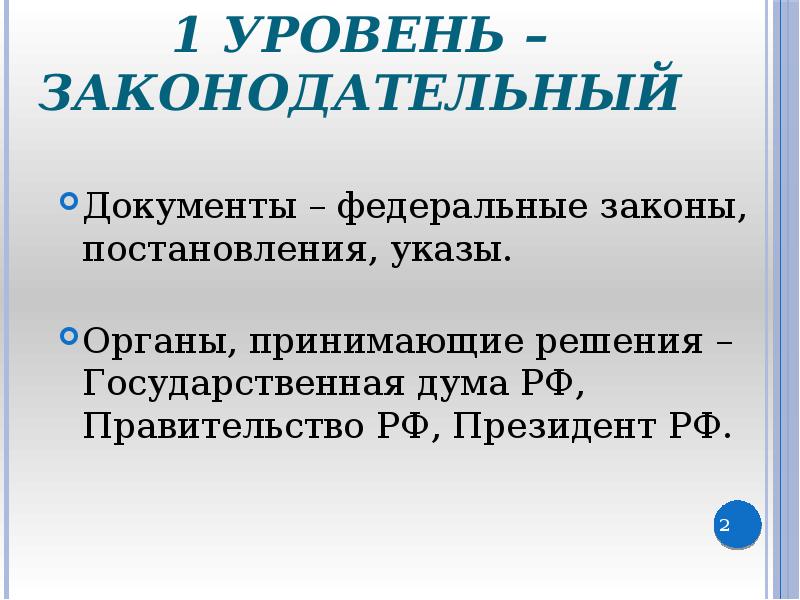 1 УРОВЕНЬ – ЗАКОНОДАТЕЛЬНЫЙ

• Документы – федеральные законы, постановления, указы.

• Органы, принимающие решения – Государственная дума РФ, Правительство РФ, Президент РФ.

2